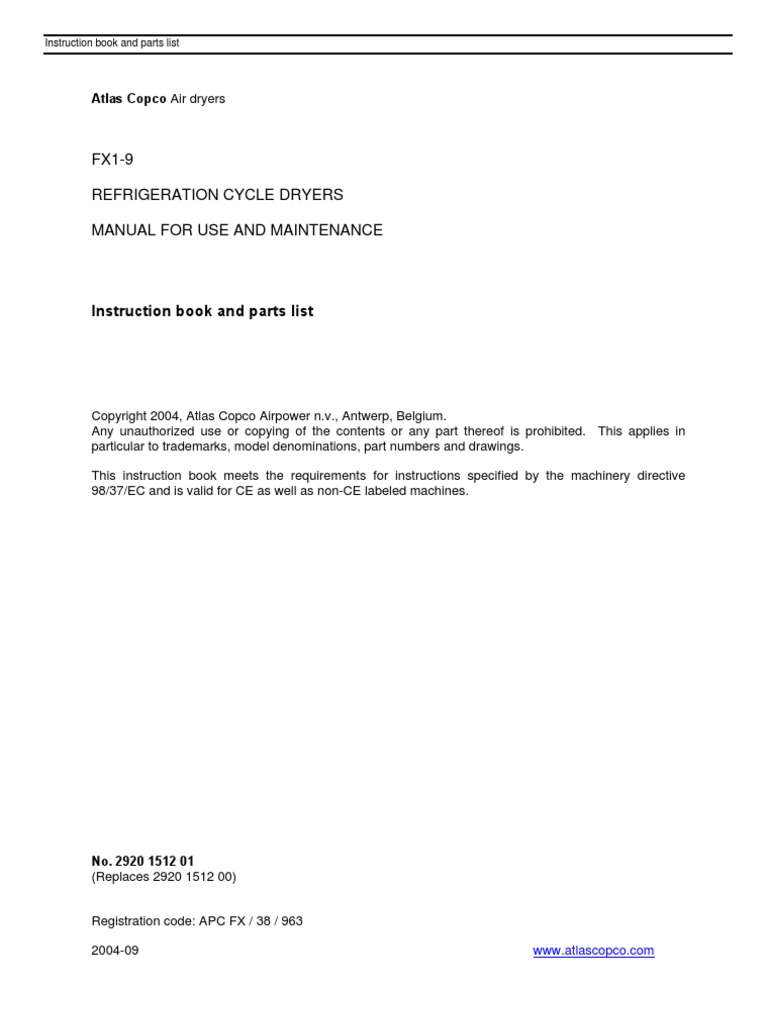 Instruction book and parts list

Atlas Copco Air dryers

FX1-9

REFRIGERATION CYCLE DRYERS

MANUAL FOR USE AND MAINTENANCE

Instruction book and parts list

Copyright 2004, Atlas Copco Airpower n.v., Antwerp, Belgium.
Any unauthorized use or copying of the contents or any part thereof is prohibited. This applies in particular to trademarks, model denominations, part numbers and drawings.

This instruction book meets the requirements for instructions specified by the machinery directive 98/37/EC and is valid for CE as well as non-CE labeled machines.

No. 2920 1512 01
(Replaces 2920 1512 00)

Registration code: APC FX / 38 / 963

2004-09

www.atlascopco.com